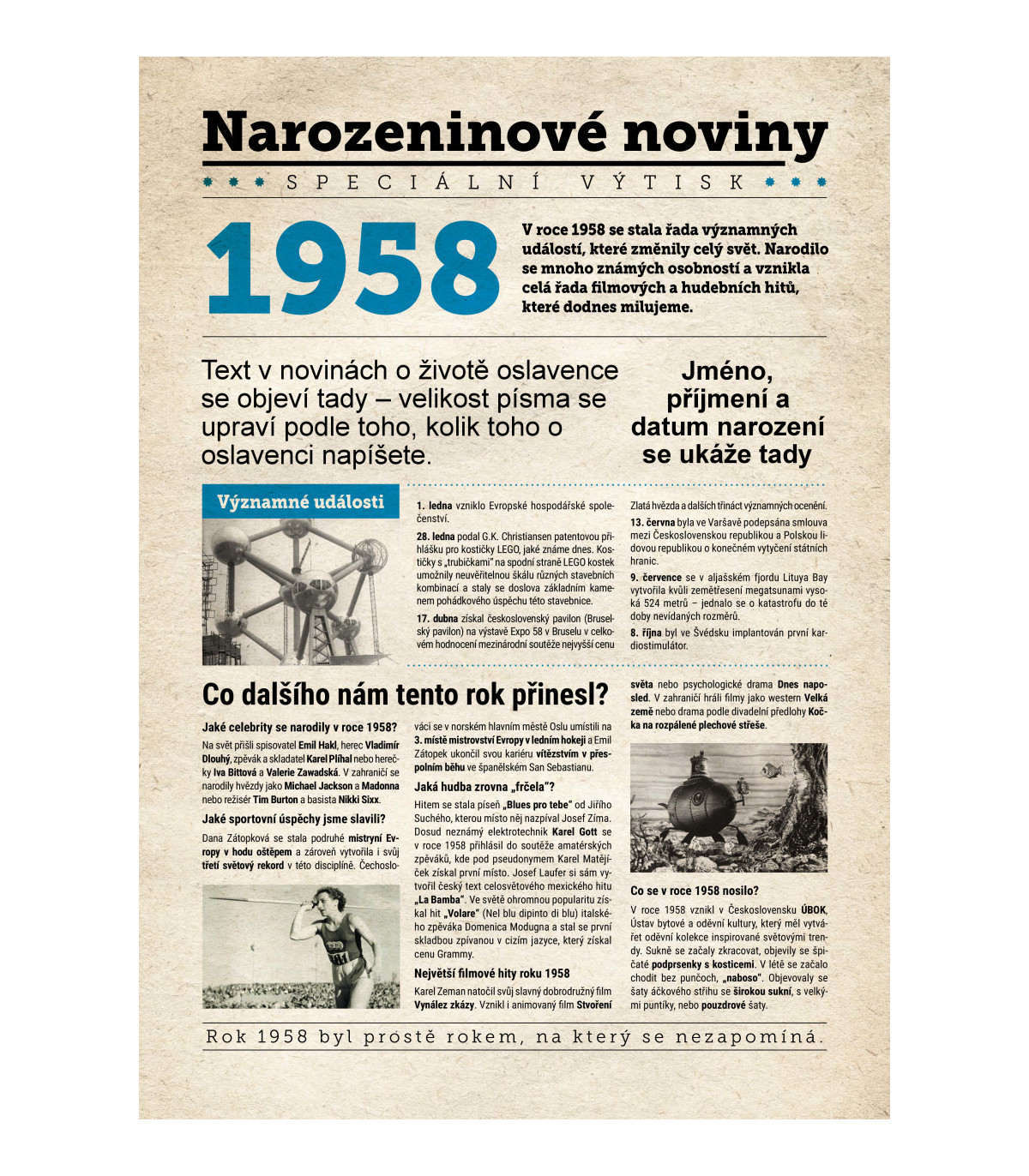 Narozeninové noviny

SPECIÁLNÍ VÝTISK

1958

V roce 1958 se stala řada významných událostí, které změnily celý svět. Narodilo se mnoho známých osobností a vznikla celá řada filmových a hudebních hitů, které dodnes milujeme.

Text v novinách o životě oslavence se objeví tady – velikost písma se upraví podle toho, kolik toho o oslavenci napíšete.

Jméno, příjmení a datum narození se ukáže tady

Významné události

1. ledna vzniklo Evropské hospodářské společenství.

28. ledna podal G.K. Christiansen patentovou přihlášku pro kostičky LEGO, jaké známe dnes. Kostičky s „trubičkami" na spodní straně LEGO kostek umožnily neuvěřitelnou škálu různých stavebních kombinací a staly se doslova základním kamenem pohádkového úspěchu této stavebnice.

17. dubna získal československý pavilon (Bruselský pavilon) na výstavě Expo 58 v Bruselu v celkovém hodnocení mezinárodní soutěže nejvyšší cenu Zlatá hvězda a dalších třináct významných ocenění.

13. června byla ve Varšavě podepsána smlouva mezi Československou republikou a Polskou lidovou republikou o konečném vytyčení státních hranic.

9. července se v aljašském fjordu Lituya Bay vytvořila kvůli zemětřesení megatsunami vysoká 524 metrů – jednalo se o katastrofu do té doby nevídaných rozměrů.

8. října byl ve Švédsku implantován první kardiostimulátor.

Co dalšího nám tento rok přinesl?

Jaké celebrity se narodily v roce 1958?
Na svět přišli spisovatel Emil Hakl, herec Vladimír Dlouhý, zpěvák a skladatel Karel Plíhal nebo herečky Iva Bittová a Valerie Zawadská. V zahraničí se narodily hvězdy jako Michael Jackson a Madonna nebo režisér Tim Burton a basista Nikki Sixx.

Jaké sportovní úspěchy jsme slavili?
Dana Zátopková se stala podruhé mistryní Evropy v hodu oštěpem a zároveň vytvořila i svůj třetí světový rekord v této disciplíně. Čechoslováci se v norském hlavním městě Oslu umístili na 3. místě mistrovství Evropy v ledním hokeji a Emil Zátopek ukončil svou kariéru vítězstvím v přespolním běhu ve španělském San Sebastianu.

Jaká hudba zrovna „frčela"?
Hitem se stala píseň „Blues pro tebe" od Jiřího Suchého, kterou místo něj nazpíval Josef Zíma. Dosud neznámý elektrotechnik Karel Gott se v roce 1958 přihlásil do soutěže amatérských zpěváků, kde pod pseudonymem Karel Matějíček získal první místo. Josef Laufer si sám vytvořil český text celosvětového mexického hitu „La Bamba". Ve světě ohromnou popularitu získal hit „Volare" (Nel blu dipinto di blu) italského zpěváka Domenica Modugna a stal se první skladbou zpívanou v cizím jazyce, který získal cenu Grammy.

Největší filmové hity roku 1958
Karel Zeman natočil svůj slavný dobrodružný film Vynález zkázy. Vznikl i animovaný film Stvoření světa nebo psychologické drama Dnes naposled. V zahraničí hráli filmy jako western Velká země nebo drama podle divadelní předlohy Kočka na rozpálené plechové střeše.

Co se v roce 1958 nosilo?
V roce 1958 vznikl v Československu ÚBOK, Ústav bytové a oděvní kultury, který měl vytvářet oděvní kolekce inspirované světovými trendy. Sukně se začaly zkracovat, objevily se špičaté podprsenky s kosticemi. V létě se začalo chodit bez punčoch, „naboso". Objevovaly se šaty áčkového střihu se širokou sukní, s velkými puntíky, nebo pouzdrové šaty.

Rok 1958 byl prostě rokem, na který se nezapomíná.